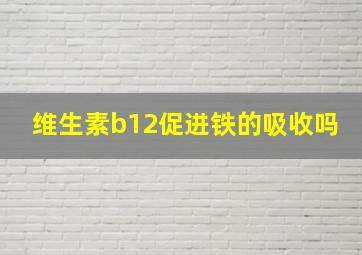 维生素b12促进铁的吸收吗